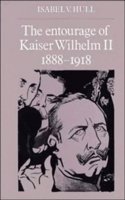 ISABEL V. HULL

The entourage of Kaiser Wilhelm II 1888–1918